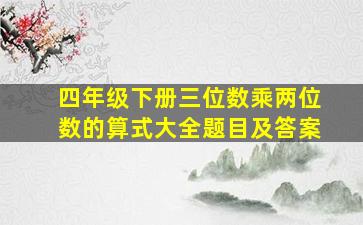 四年级下册三位数乘两位数的算式大全题目及答案